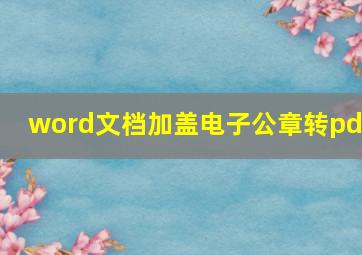 word文档加盖电子公章转pd